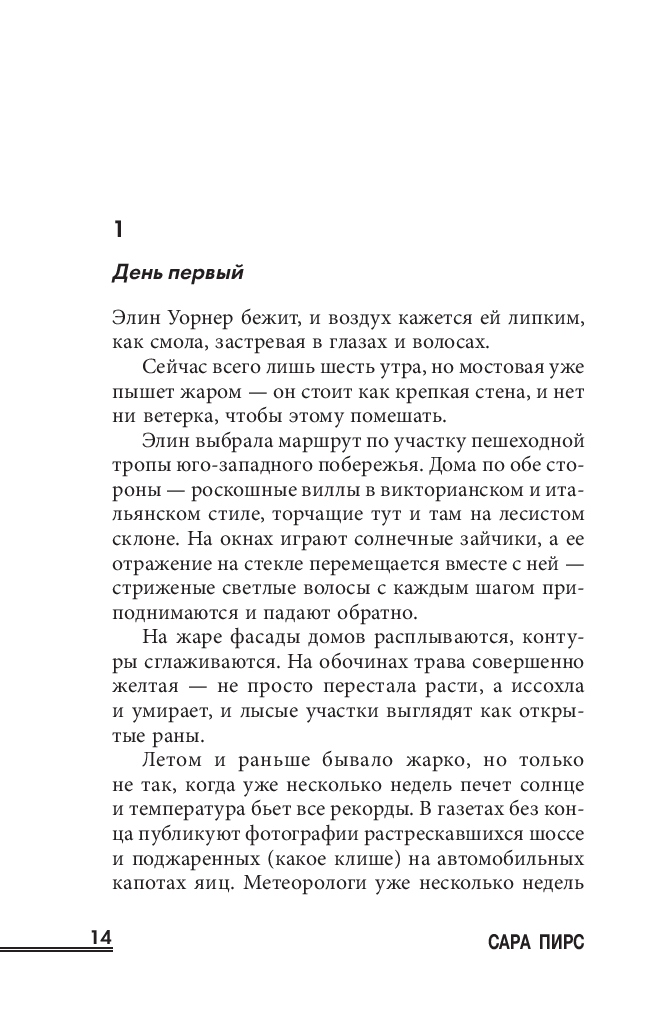 1

День первый

Элин Уорнер бежит, и воздух кажется ей липким, как смола, застревая в глазах и волосах.

Сейчас всего лишь шесть утра, но мостовая уже пышет жаром — он стоит как крепкая стена, и нет ни ветерка, чтобы этому помешать.

Элин выбрала маршрут по участку пешеходной тропы юго-западного побережья. Дома по обе стороны — роскошные виллы в викторианском и итальянском стиле, торчащие тут и там на лесистом склоне. На окнах играют солнечные зайчики, а ее отражение на стекле перемещается вместе с ней — стриженые светлые волосы с каждым шагом приподнимаются и падают обратно.

На жаре фасады домов расплываются, контуры сглаживаются. На обочинах трава совершенно желтая — не просто перестала расти, а иссохла и умирает, и лысые участки выглядят как открытые раны.

Летом и раньше бывало жарко, но только не так, когда уже несколько недель печет солнце и температура бьет все рекорды. В газетах без конца публикуют фотографии растрескавшихся шоссе и поджаренных (какое клише) на автомобильных капотах яиц. Метеорологи уже несколько недель

14

САРА ПИРС